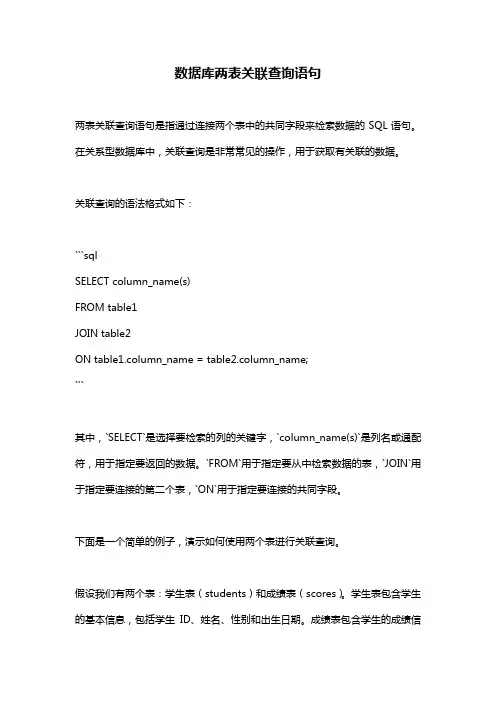 数据库两表关联查询语句

两表关联查询语句是指通过连接两个表中的共同字段来检索数据的 SQL 语句。在关系型数据库中，关联查询是非常常见的操作，用于获取有关联的数据。

关联查询的语法格式如下：

```sql
SELECT column_name(s)
FROM table1
JOIN table2
ON table1.column_name = table2.column_name;
```

其中，`SELECT`是选择要检索的列的关键字，`column_name(s)`是列名或通配符，用于指定要返回的数据。`FROM`用于指定要从中检索数据的表，`JOIN`用于指定要连接的第二个表，`ON`用于指定要连接的共同字段。

下面是一个简单的例子，演示如何使用两个表进行关联查询。

假设我们有两个表：学生表（students）和成绩表（scores）。学生表包含学生的基本信息，包括学生 ID、姓名、性别和出生日期。成绩表包含学生的成绩信